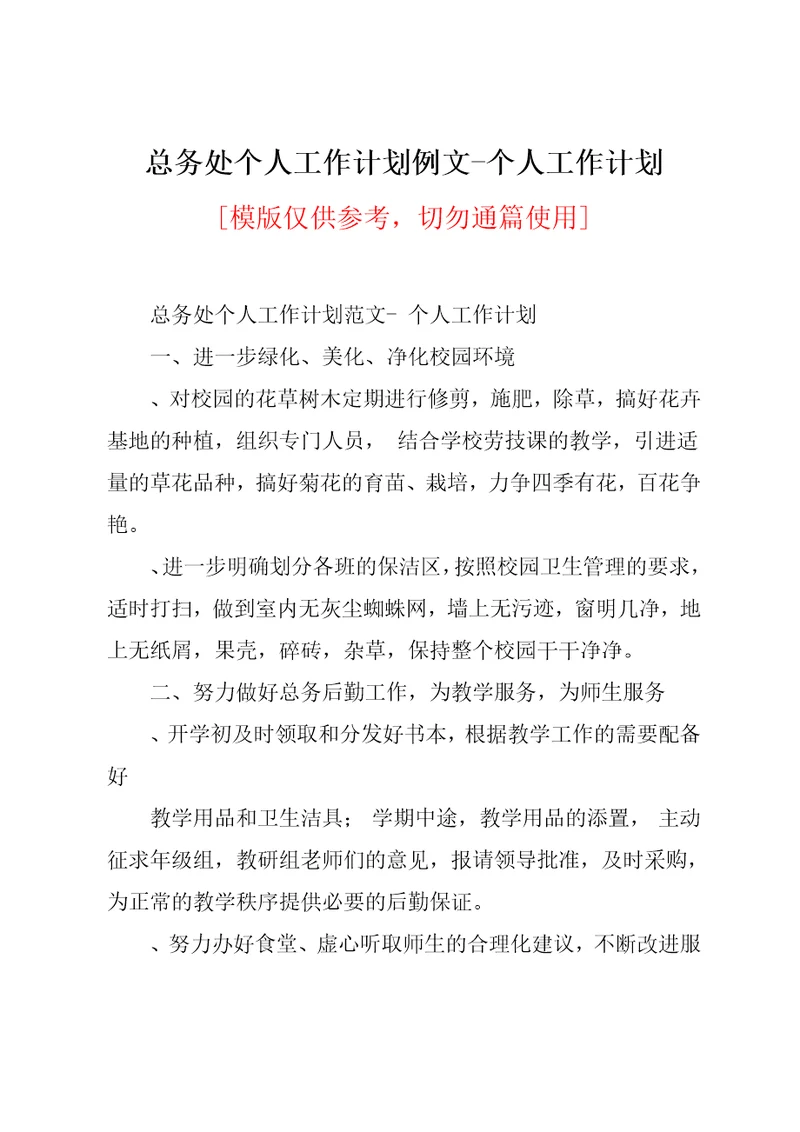 总务处个人工作计划例文-个人工作计划

[模版仅供参考，切勿通篇使用]

总务处个人工作计划范文- 个人工作计划

一、进一步绿化、美化、净化校园环境

、对校园的花草树木定期进行修剪，施肥，除草，搞好花卉基地的种植，组织专门人员， 结合学校劳技课的教学，引进适量的草花品种，搞好菊花的育苗、栽培，力争四季有花，百花争艳。

、进一步明确划分各班的保洁区，按照校园卫生管理的要求，适时打扫，做到室内无灰尘蜘蛛网，墙上无污迹，窗明几净，地上无纸屑，果壳，碎砖，杂草，保持整个校园干干净净。

二、努力做好总务后勤工作，为教学服务，为师生服务

、开学初及时领取和分发好书本，根据教学工作的需要配备好

教学用品和卫生洁具； 学期中途，教学用品的添置， 主动征求年级组，教研组老师们的意见，报请领导批准，及时采购，为正常的教学秩序提供必要的后勤保证。

、努力办好食堂、虚心听取师生的合理化建议，不断改进服